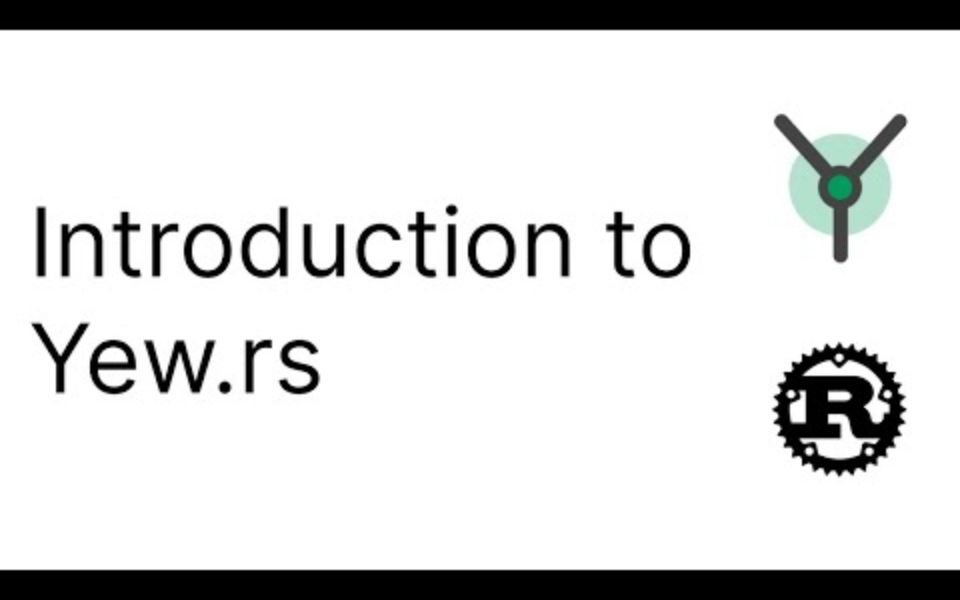 Introduction to Yew.rs

R